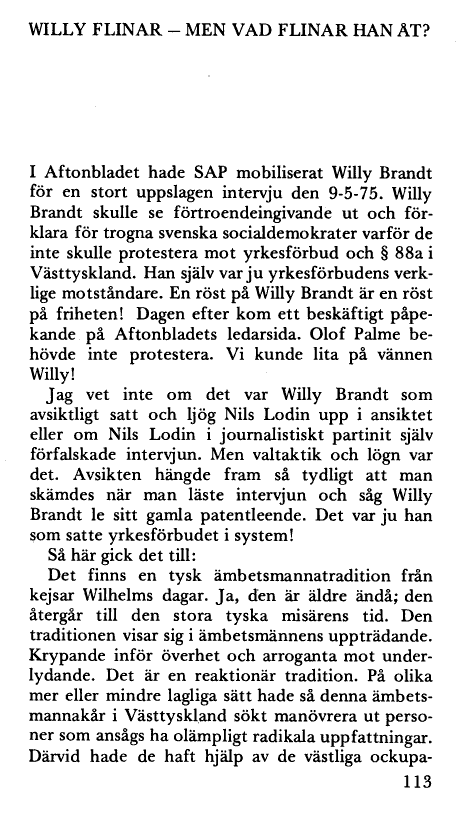 WILLY FLINAR – MEN VAD FLINAR HAN ÅT?

I Aftonbladet hade SAP mobiliserat Willy Brandt för en stort uppslagen intervju den 9-5-75. Willy Brandt skulle se förtroendeingivande ut och förklara för trogna svenska socialdemokrater varför de inte skulle protestera mot yrkesförbud och § 88a i Västtyskland. Han själv var ju yrkesförbudens verklige motståndare. En röst på Willy Brandt är en röst på friheten! Dagen efter kom ett beskäftigt påpekande på Aftonbladets ledarsida. Olof Palme behövde inte protestera. Vi kunde lita på vännen Willy!

Jag vet inte om det var Willy Brandt som avsiktligt satt och ljög Nils Lodin upp i ansiktet eller om Nils Lodin i journalistiskt partinit själv förfalskade intervjun. Men valtaktik och lögn var det. Avsikten hängde fram så tydligt att man skämdes när man läste intervjun och såg Willy Brandt le sitt gamla patentleende. Det var ju han som satte yrkesförbudet i system!

Så här gick det till:

Det finns en tysk ämbetsmannatradition från kejsar Wilhelms dagar. Ja, den är äldre ändå; den återgår till den stora tyska misärens tid. Den traditionen visar sig i ämbetsmännens uppträdande. Krypande inför överhet och arroganta mot underlydande. Det är en reaktionär tradition. På olika mer eller mindre lagliga sätt hade så denna ämbetsmannakår i Västtyskland sökt manövrera ut personer som ansågs ha olämpligt radikala uppfattningar. Därvid hade de haft hjälp av de västliga ockupa-

113